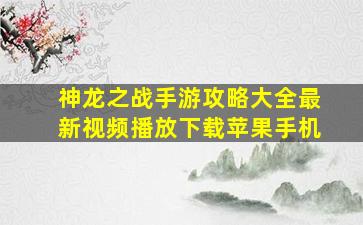 神龙之战手游攻略大全最新视频播放下载苹果手机